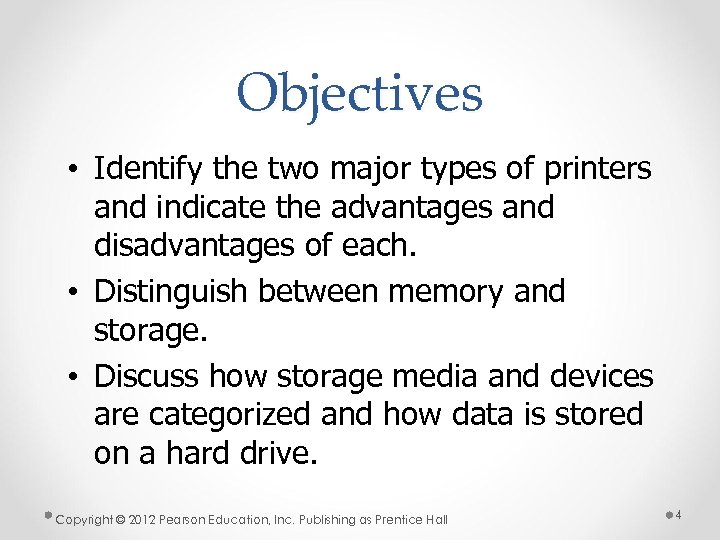 Objectives

• Identify the two major types of printers and indicate the advantages and disadvantages of each.
• Distinguish between memory and storage.
• Discuss how storage media and devices are categorized and how data is stored on a hard drive.

Copyright © 2012 Pearson Education, Inc. Publishing as Prentice Hall

4